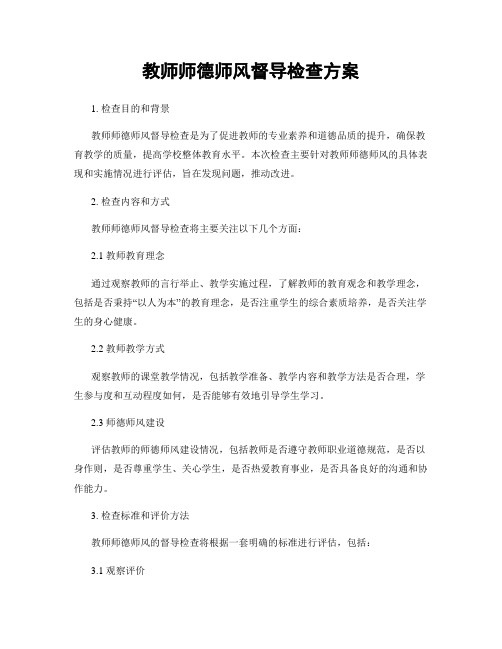 教师师德师风督导检查方案

1. 检查目的和背景

教师师德师风督导检查是为了促进教师的专业素养和道德品质的提升，确保教育教学的质量，提高学校整体教育水平。本次检查主要针对教师师德师风的具体表现和实施情况进行评估，旨在发现问题，推动改进。

2. 检查内容和方式

教师师德师风督导检查将主要关注以下几个方面：

2.1 教师教育理念

通过观察教师的言行举止、教学实施过程，了解教师的教育观念和教学理念，包括是否秉持“以人为本”的教育理念，是否注重学生的综合素质培养，是否关注学生的身心健康。

2.2 教师教学方式

观察教师的课堂教学情况，包括教学准备、教学内容和教学方法是否合理，学生参与度和互动程度如何，是否能够有效地引导学生学习。

2.3 师德师风建设

评估教师的师德师风建设情况，包括教师是否遵守教师职业道德规范，是否以身作则，是否尊重学生、关心学生，是否热爱教育事业，是否具备良好的沟通和协作能力。

3. 检查标准和评价方法

教师师德师风的督导检查将根据一套明确的标准进行评估，包括：

3.1 观察评价